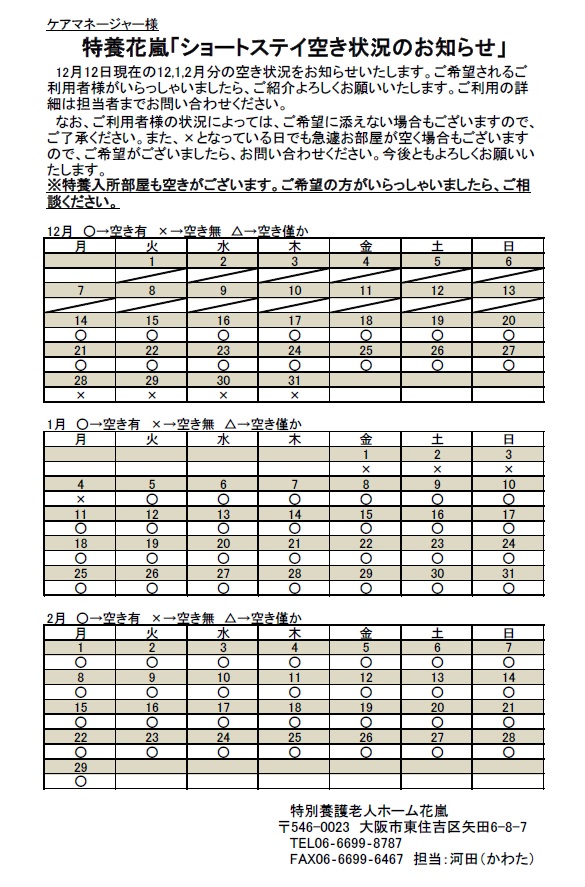 ケアマネージャー様

特養花嵐「ショートステイ空き状況のお知らせ」

12月12日現在の12,1,2月分の空き状況をお知らせいたします。ご希望されるご利用者様がいらっしゃいましたら、ご紹介よろしくお願いいたします。ご利用の詳細は担当者までお問い合わせください。

なお、ご利用者様の状況によっては、ご希望に添えない場合もございますので、ご了承ください。また、×となっている日でも急遽お部屋が空く場合もございますので、ご希望がございましたら、お問い合わせください。今後ともよろしくお願いいたします。

※特養入所部屋も空きがございます。ご希望の方がいらっしゃいましたら、ご相談ください。

12月 ○→空き有 ×→空き無 △→空き僅か

| 月 | 火 | 水 | 木 | 金 | 土 | 日 |
|---|---|---|---|---|---|---|
| | 1 | 2 | 3 | 4 | 5 | 6 |
| | | | | | | |
| 7 | 8 | 9 | 10 | 11 | 12 | 13 |
| | | | | | | |
| 14 | 15 | 16 | 17 | 18 | 19 | 20 |
| ○ | ○ | ○ | ○ | ○ | ○ | ○ |
| 21 | 22 | 23 | 24 | 25 | 26 | 27 |
| ○ | ○ | ○ | ○ | ○ | ○ | ○ |
| 28 | 29 | 30 | 31 | | | |
| × | × | × | × | | | |

1月 ○→空き有 ×→空き無 △→空き僅か

| 月 | 火 | 水 | 木 | 金 | 土 | 日 |
|---|---|---|---|---|---|---|
| | | | | 1 | 2 | 3 |
| | | | | × | × | × |
| 4 | 5 | 6 | 7 | 8 | 9 | 10 |
| × | ○ | ○ | ○ | ○ | ○ | ○ |
| 11 | 12 | 13 | 14 | 15 | 16 | 17 |
| ○ | ○ | ○ | ○ | ○ | ○ | ○ |
| 18 | 19 | 20 | 21 | 22 | 23 | 24 |
| ○ | ○ | ○ | ○ | ○ | ○ | ○ |
| 25 | 26 | 27 | 28 | 29 | 30 | 31 |
| ○ | ○ | ○ | ○ | ○ | ○ | ○ |

2月 ○→空き有 ×→空き無 △→空き僅か

| 月 | 火 | 水 | 木 | 金 | 土 | 日 |
|---|---|---|---|---|---|---|
| 1 | 2 | 3 | 4 | 5 | 6 | 7 |
| ○ | ○ | ○ | ○ | ○ | ○ | ○ |
| 8 | 9 | 10 | 11 | 12 | 13 | 14 |
| ○ | ○ | ○ | ○ | ○ | ○ | ○ |
| 15 | 16 | 17 | 18 | 19 | 20 | 21 |
| ○ | ○ | ○ | ○ | ○ | ○ | ○ |
| 22 | 23 | 24 | 25 | 26 | 27 | 28 |
| ○ | ○ | ○ | ○ | ○ | ○ | ○ |
| 29 | | | | | | |
| ○ | | | | | | |

特別養護老人ホーム花嵐
〒546-0023 大阪市東住吉区矢田6-8-7
TEL06-6699-8787
FAX06-6699-6467 担当：河田（かわた）